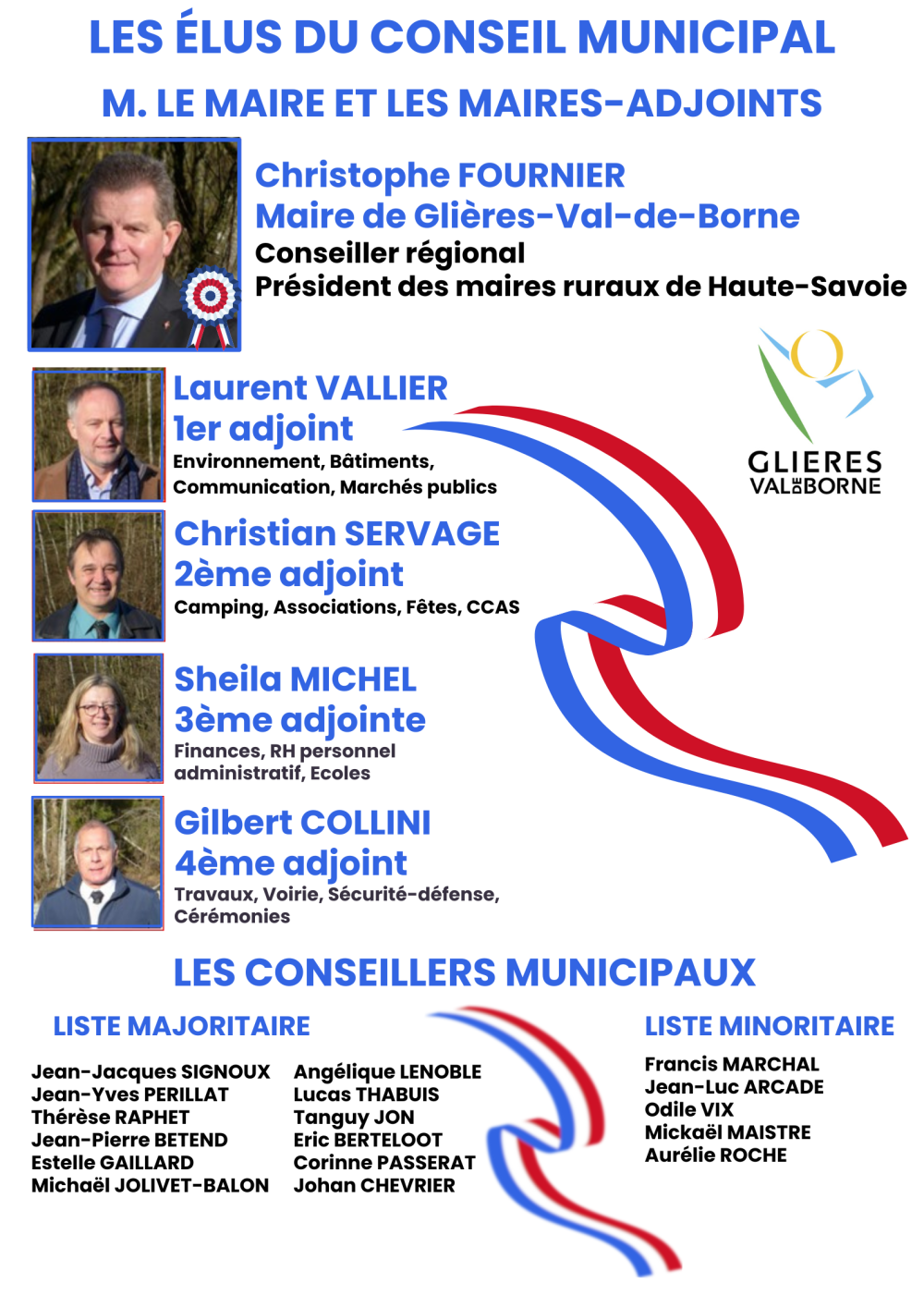 LES ÉLUS DU CONSEIL MUNICIPAL

M. LE MAIRE ET LES MAIRES-ADJOINTS

Christophe FOURNIER
Maire de Glières-Val-de-Borne
Conseiller régional
Président des maires ruraux de Haute-Savoie

GLIERES VAL DE BORNE

Laurent VALLIER
1er adjoint
Environnement, Bâtiments, Communication, Marchés publics

Christian SERVAGE
2ème adjoint
Camping, Associations, Fêtes, CCAS

Sheila MICHEL
3ème adjointe
Finances, RH personnel administratif, Ecoles

Gilbert COLLINI
4ème adjoint
Travaux, Voirie, Sécurité-défense, Cérémonies

LES CONSEILLERS MUNICIPAUX

LISTE MAJORITAIRE

Jean-Jacques SIGNOUX
Jean-Yves PERILLAT
Thérèse RAPHET
Jean-Pierre BETEND
Estelle GAILLARD
Michaël JOLIVET-BALON

Angélique LENOBLE
Lucas THABUIS
Tanguy JON
Eric BERTELOOT
Corinne PASSERAT
Johan CHEVRIER

LISTE MINORITAIRE

Francis MARCHAL
Jean-Luc ARCADE
Odile VIX
Mickaël MAISTRE
Aurélie ROCHE